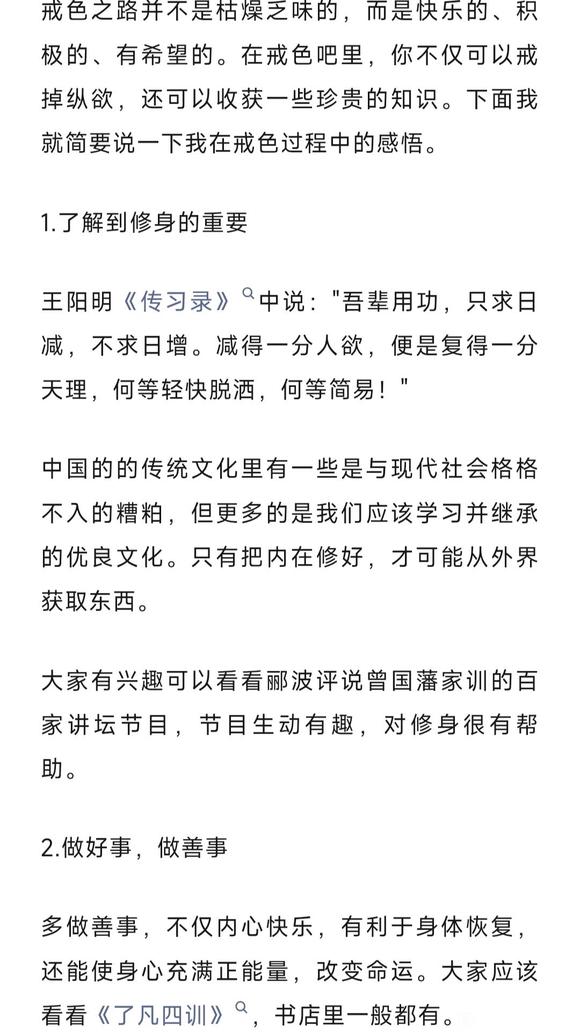 戒色之路并不是枯燥乏味的，而是快乐的、积极的、有希望的。在戒色吧里，你不仅可以戒掉纵欲，还可以收获一些珍贵的知识。下面我就简要说一下我在戒色过程中的感悟。

1.了解到修身的重要

王阳明《传习录》中说："吾辈用功，只求日减，不求日增。减得一分人欲，便是复得一分天理，何等轻快脱洒，何等简易！"

中国的的传统文化里有一些是与现代社会格格不入的糟粕，但更多的是我们应该学习并继承的优良文化。只有把内在修好，才可能从外界获取东西。

大家有兴趣可以看看郦波评说曾国藩家训的百家讲坛节目，节目生动有趣，对修身很有帮助。

2.做好事，做善事

多做善事，不仅内心快乐，有利于身体恢复，还能使身心充满正能量，改变命运。大家应该看看《了凡四训》，书店里一般都有。